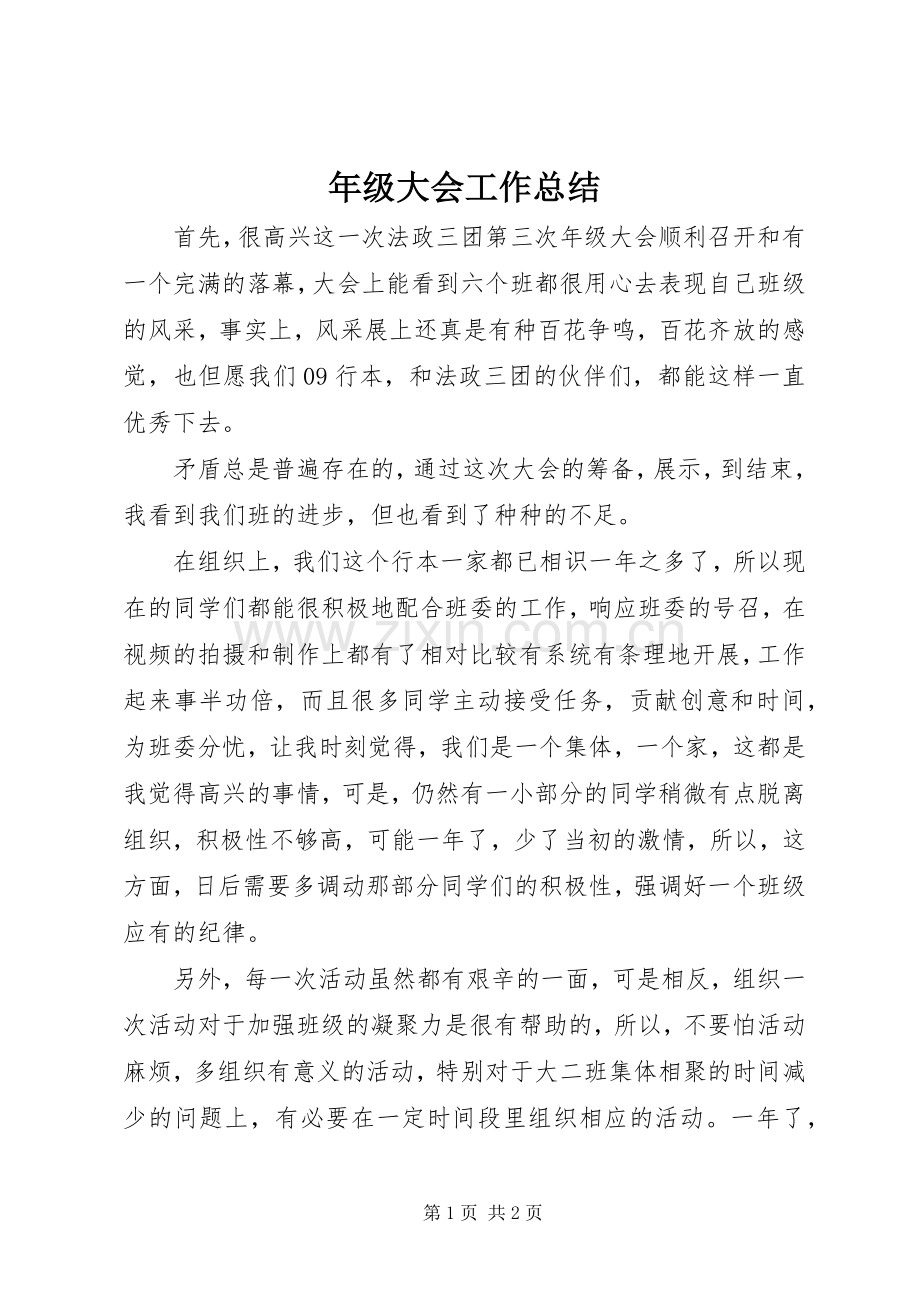 年级大会工作总结

首先，很高兴这一次法政三团第三次年级大会顺利召开和有一个完满的落幕，大会上能看到六个班都很用心去表现自己班级的风采，事实上，风采展上还真是有种百花争鸣，百花齐放的感觉，也但愿我们09行本，和法政三团的伙伴们，都能这样一直优秀下去。

矛盾总是普遍存在的，通过这次大会的筹备，展示，到结束，我看到我们班的进步，但也看到了种种的不足。

在组织上，我们这个行本一家都已相识一年之多了，所以现在的同学们都能很积极地配合班委的工作，响应班委的号召，在视频的拍摄和制作上都有了相对比较有系统有条理地开展，工作起来事半功倍，而且很多同学主动接受任务，贡献创意和时间，为班委分忧，让我时刻觉得，我们是一个集体，一个家，这都是我觉得高兴的事情，可是，仍然有一小部分的同学稍微有点脱离组织，积极性不够高，可能一年了，少了当初的激情，所以，这方面，日后需要多调动那部分同学们的积极性，强调好一个班级应有的纪律。

另外，每一次活动虽然都有艰辛的一面，可是相反，组织一次活动对于加强班级的凝聚力是很有帮助的，所以，不要怕活动麻烦，多组织有意义的活动，特别对于大二班集体相聚的时间减少的问题上，有必要在一定时间段里组织相应的活动。一年了，

www.zixin.com.cn

第1页 共2页